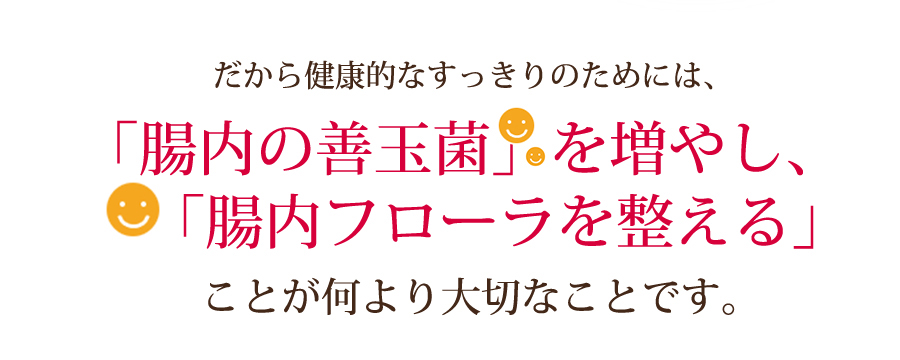 だから健康的なすっきりのためには、

「腸内の善玉菌」を増やし、

「腸内フローラを整える」

ことが何より大切なことです。